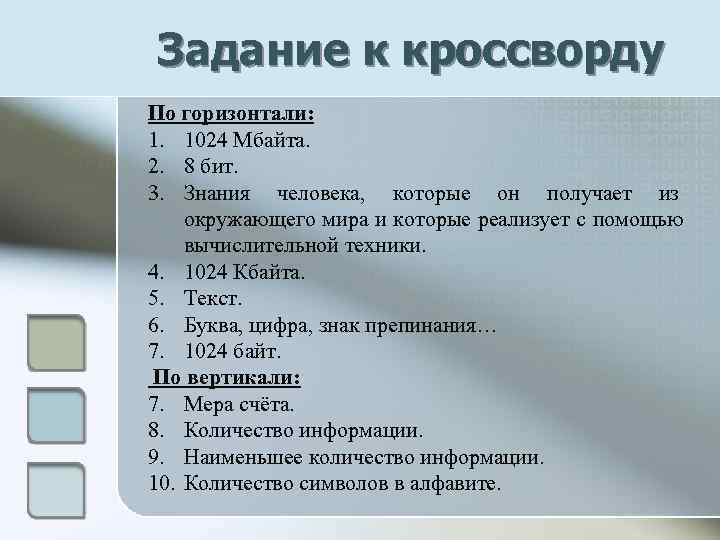 Задание к кроссворду

По горизонтали:
1. 1024 Мбайта.
2. 8 бит.
3. Знания человека, которые он получает из окружающего мира и которые реализует с помощью вычислительной техники.
4. 1024 Кбайта.
5. Текст.
6. Буква, цифра, знак препинания…
7. 1024 байт.

По вертикали:
7. Мера счёта.
8. Количество информации.
9. Наименьшее количество информации.
10. Количество символов в алфавите.